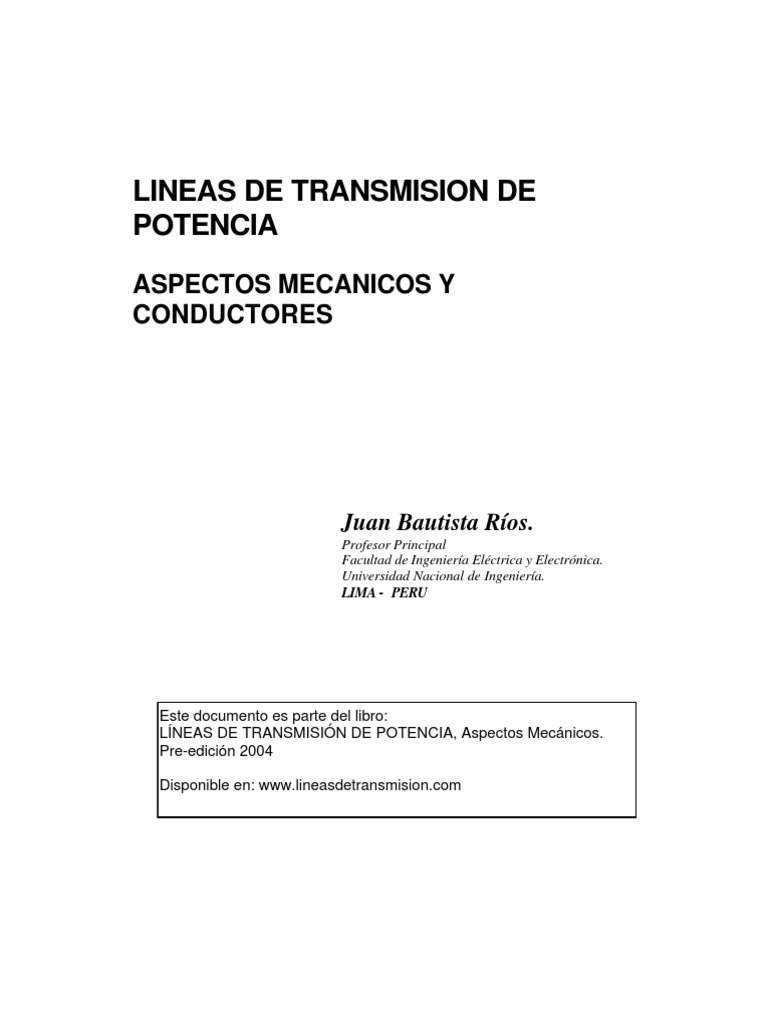 LINEAS DE TRANSMISION DE POTENCIA

ASPECTOS MECANICOS Y CONDUCTORES

Juan Bautista Ríos.
Profesor Principal
Facultad de Ingeniería Eléctrica y Electrónica.
Universidad Nacional de Ingeniería.
LIMA - PERU

Este documento es parte del libro:
LÍNEAS DE TRANSMISIÓN DE POTENCIA, Aspectos Mecánicos.
Pre-edición 2004

Disponible en: www.lineasdetransmision.com